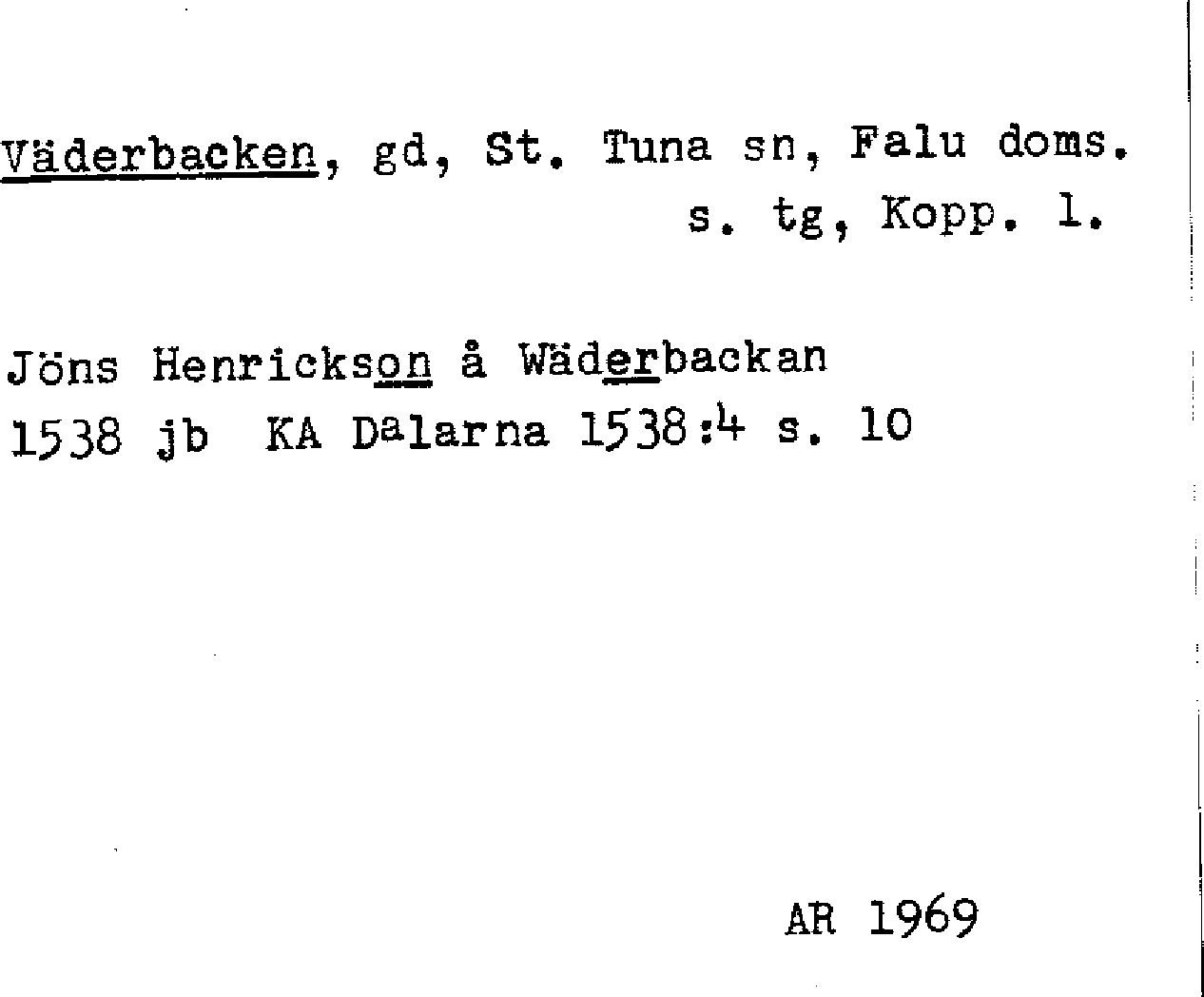 Väderbacken, gd, St. Tuna sn, Falu doms.
s. tg, Kopp. l.

Jöns Henrickson å Wäderbackan
1538 jb KA Dalarna 1538:4 s. 10

AR 1969